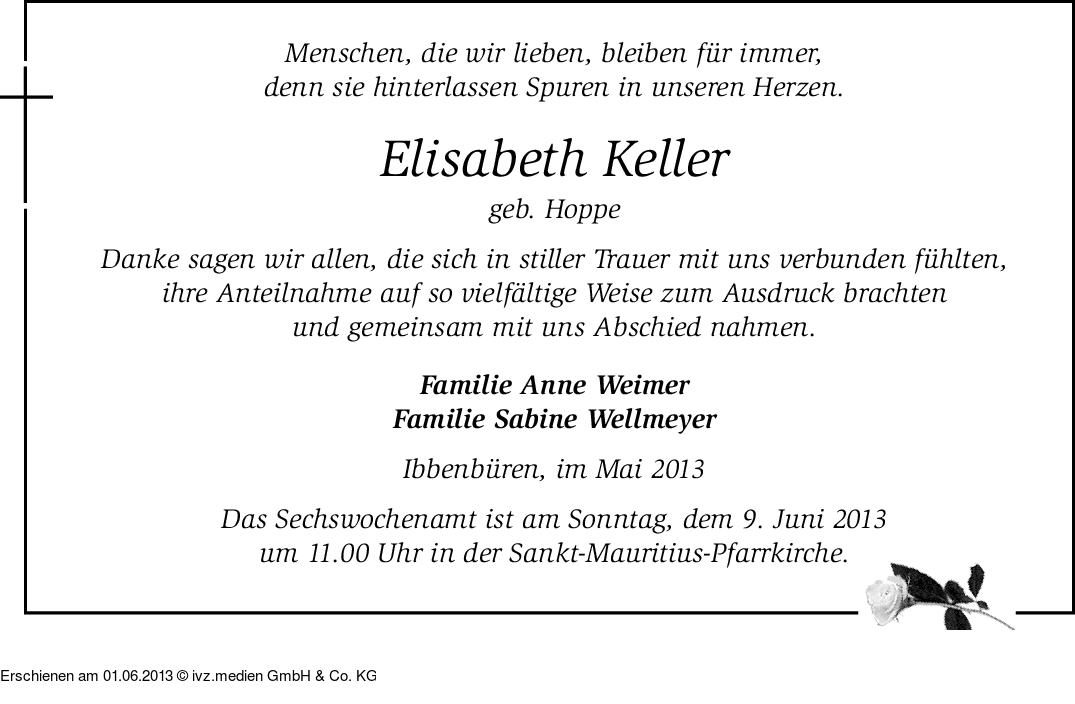 Menschen, die wir lieben, bleiben für immer,
denn sie hinterlassen Spuren in unseren Herzen.

Elisabeth Keller

geb. Hoppe

Danke sagen wir allen, die sich in stiller Trauer mit uns verbunden fühlten, ihre Anteilnahme auf so vielfältige Weise zum Ausdruck brachten und gemeinsam mit uns Abschied nahmen.

Familie Anne Weimer
Familie Sabine Wellmeyer

Ibbenbüren, im Mai 2013

Das Sechswochenamt ist am Sonntag, dem 9. Juni 2013 um 11.00 Uhr in der Sankt-Mauritius-Pfarrkirche.

Erschienen am 01.06.2013 © ivz.medien GmbH & Co. KG